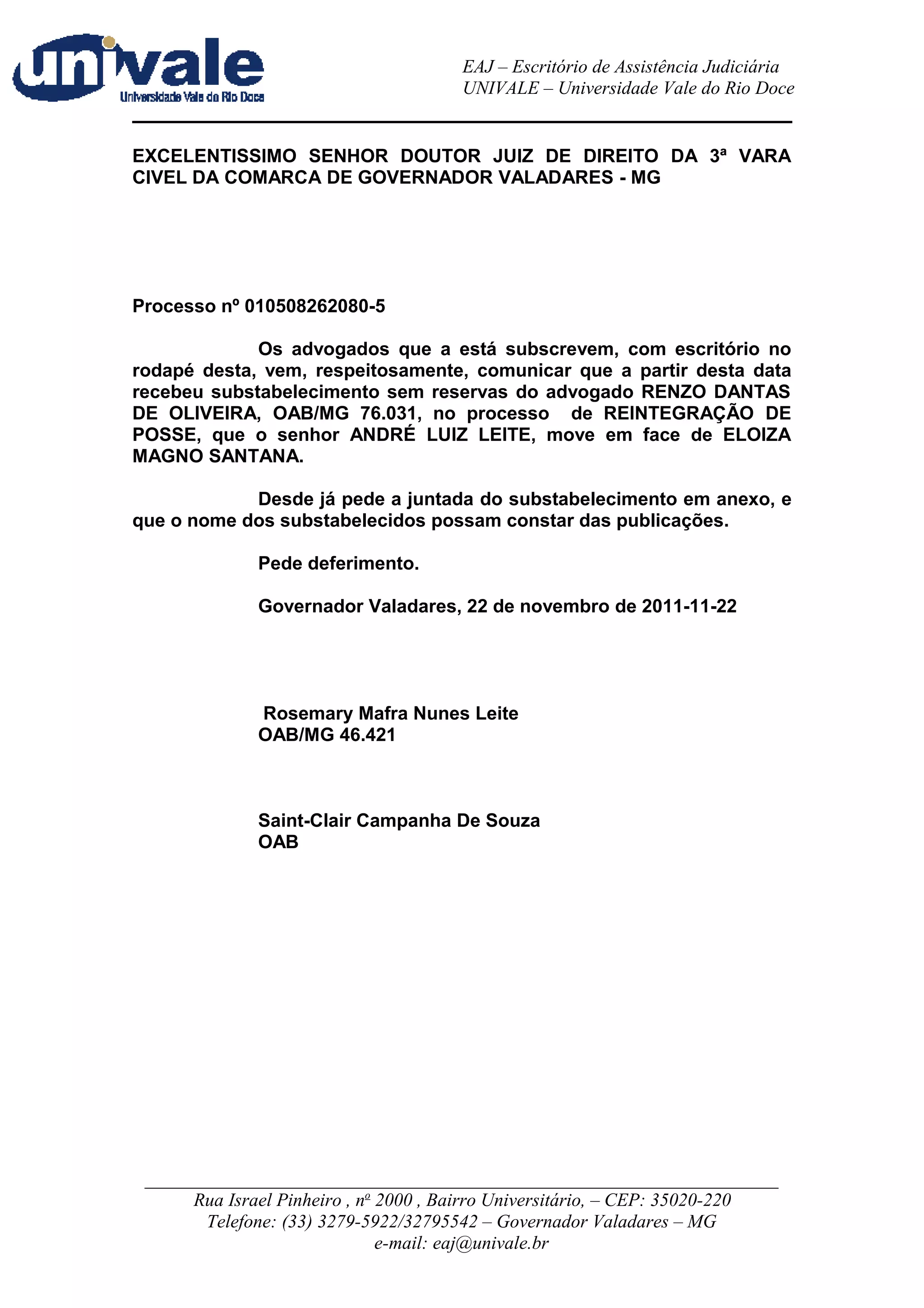 univale
Universidade Vale do Rio Doce

EAJ – Escritório de Assistência Judiciária
UNIVALE – Universidade Vale do Rio Doce

EXCELENTISSIMO SENHOR DOUTOR JUIZ DE DIREITO DA 3ª VARA CIVEL DA COMARCA DE GOVERNADOR VALADARES - MG

Processo nº 010508262080-5

Os advogados que a está subscrevem, com escritório no rodapé desta, vem, respeitosamente, comunicar que a partir desta data recebeu substabelecimento sem reservas do advogado RENZO DANTAS DE OLIVEIRA, OAB/MG 76.031, no processo de REINTEGRAÇÃO DE POSSE, que o senhor ANDRÉ LUIZ LEITE, move em face de ELOIZA MAGNO SANTANA.

Desde já pede a juntada do substabelecimento em anexo, e que o nome dos substabelecidos possam constar das publicações.

Pede deferimento.

Governador Valadares, 22 de novembro de 2011-11-22

Rosemary Mafra Nunes Leite
OAB/MG 46.421

Saint-Clair Campanha De Souza
OAB

Rua Israel Pinheiro , nº 2000 , Bairro Universitário, – CEP: 35020-220
Telefone: (33) 3279-5922/32795542 – Governador Valadares – MG
e-mail: eaj@univale.br